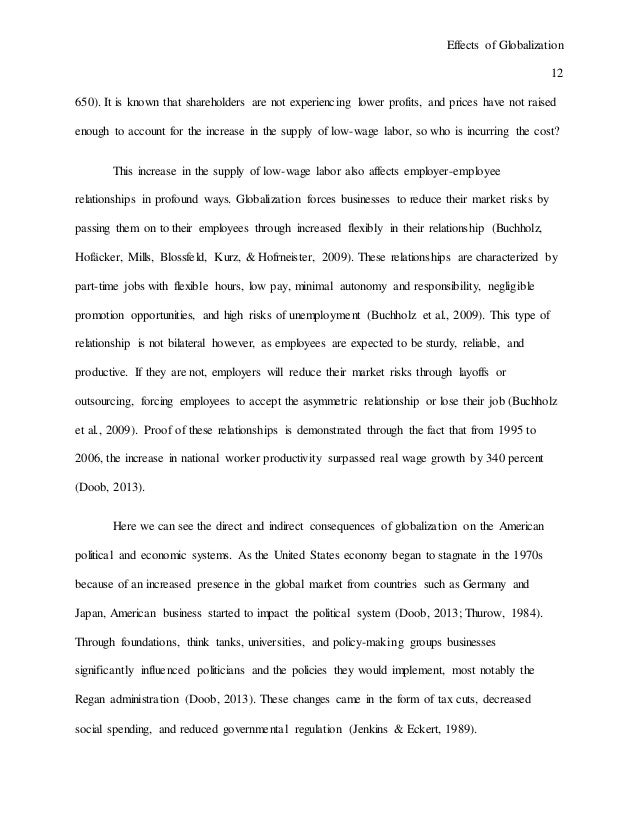 Effects of Globalization

12

650). It is known that shareholders are not experiencing lower profits, and prices have not raised enough to account for the increase in the supply of low-wage labor, so who is incurring the cost?

This increase in the supply of low-wage labor also affects employer-employee relationships in profound ways. Globalization forces businesses to reduce their market risks by passing them on to their employees through increased flexibly in their relationship (Buchholz, Hofäcker, Mills, Blossfeld, Kurz, & Hofmeister, 2009). These relationships are characterized by part-time jobs with flexible hours, low pay, minimal autonomy and responsibility, negligible promotion opportunities, and high risks of unemployment (Buchholz et al., 2009). This type of relationship is not bilateral however, as employees are expected to be sturdy, reliable, and productive. If they are not, employers will reduce their market risks through layoffs or outsourcing, forcing employees to accept the asymmetric relationship or lose their job (Buchholz et al., 2009). Proof of these relationships is demonstrated through the fact that from 1995 to 2006, the increase in national worker productivity surpassed real wage growth by 340 percent (Doob, 2013).

Here we can see the direct and indirect consequences of globalization on the American political and economic systems. As the United States economy began to stagnate in the 1970s because of an increased presence in the global market from countries such as Germany and Japan, American business started to impact the political system (Doob, 2013; Thurow, 1984). Through foundations, think tanks, universities, and policy-making groups businesses significantly influenced politicians and the policies they would implement, most notably the Regan administration (Doob, 2013). These changes came in the form of tax cuts, decreased social spending, and reduced governmental regulation (Jenkins & Eckert, 1989).